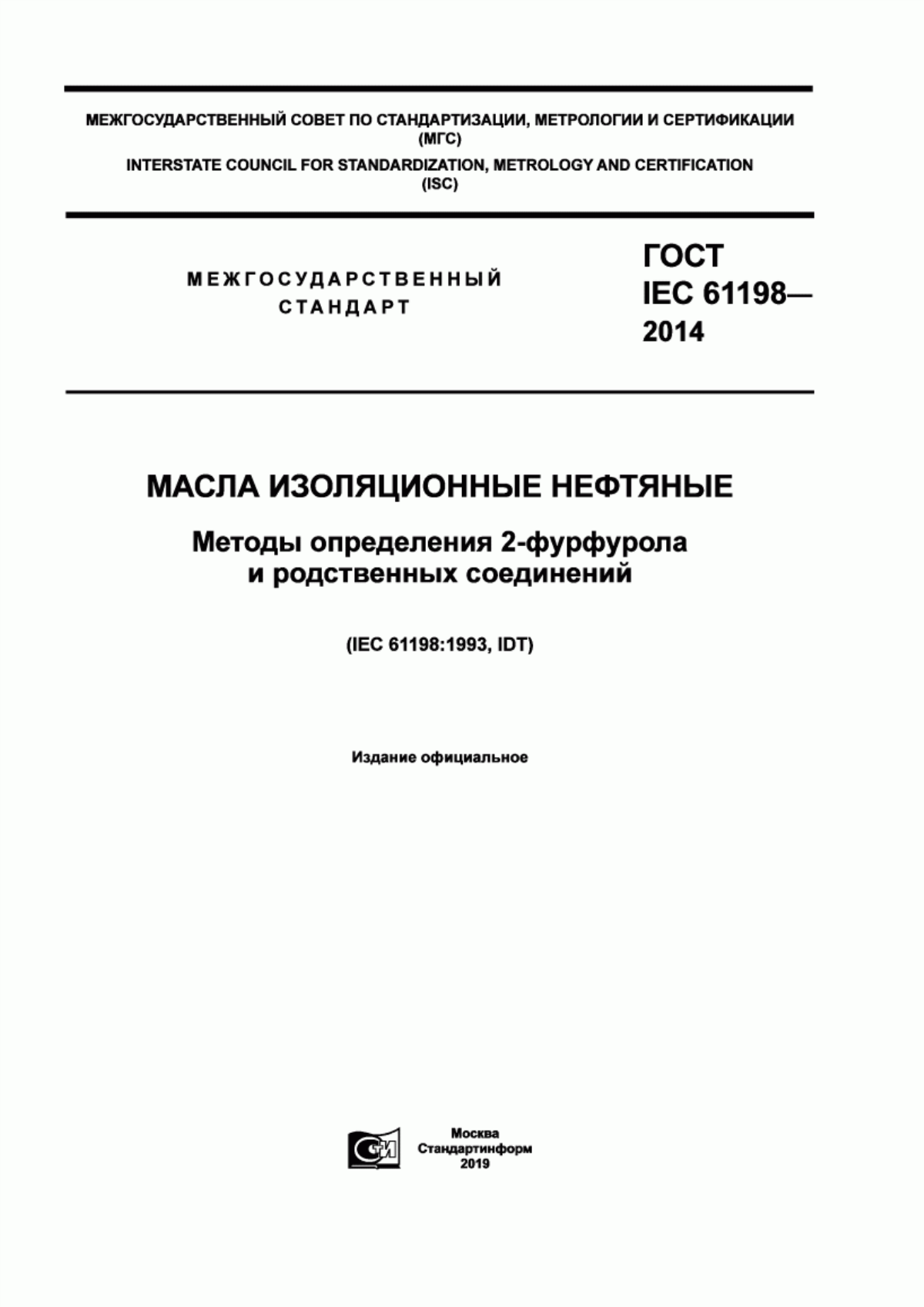 МЕЖГОСУДАРСТВЕННЫЙ СОВЕТ ПО СТАНДАРТИЗАЦИИ, МЕТРОЛОГИИ И СЕРТИФИКАЦИИ (МГС)

INTERSTATE COUNCIL FOR STANDARDIZATION, METROLOGY AND CERTIFICATION (ISC)

МЕЖГОСУДАРСТВЕННЫЙ СТАНДАРТ

ГОСТ IEC 61198— 2014

МАСЛА ИЗОЛЯЦИОННЫЕ НЕФТЯНЫЕ

Методы определения 2-фурфурола и родственных соединений

(IEC 61198:1993, IDT)

Издание официальное

СИ

Москва
Стандартинформ
2019